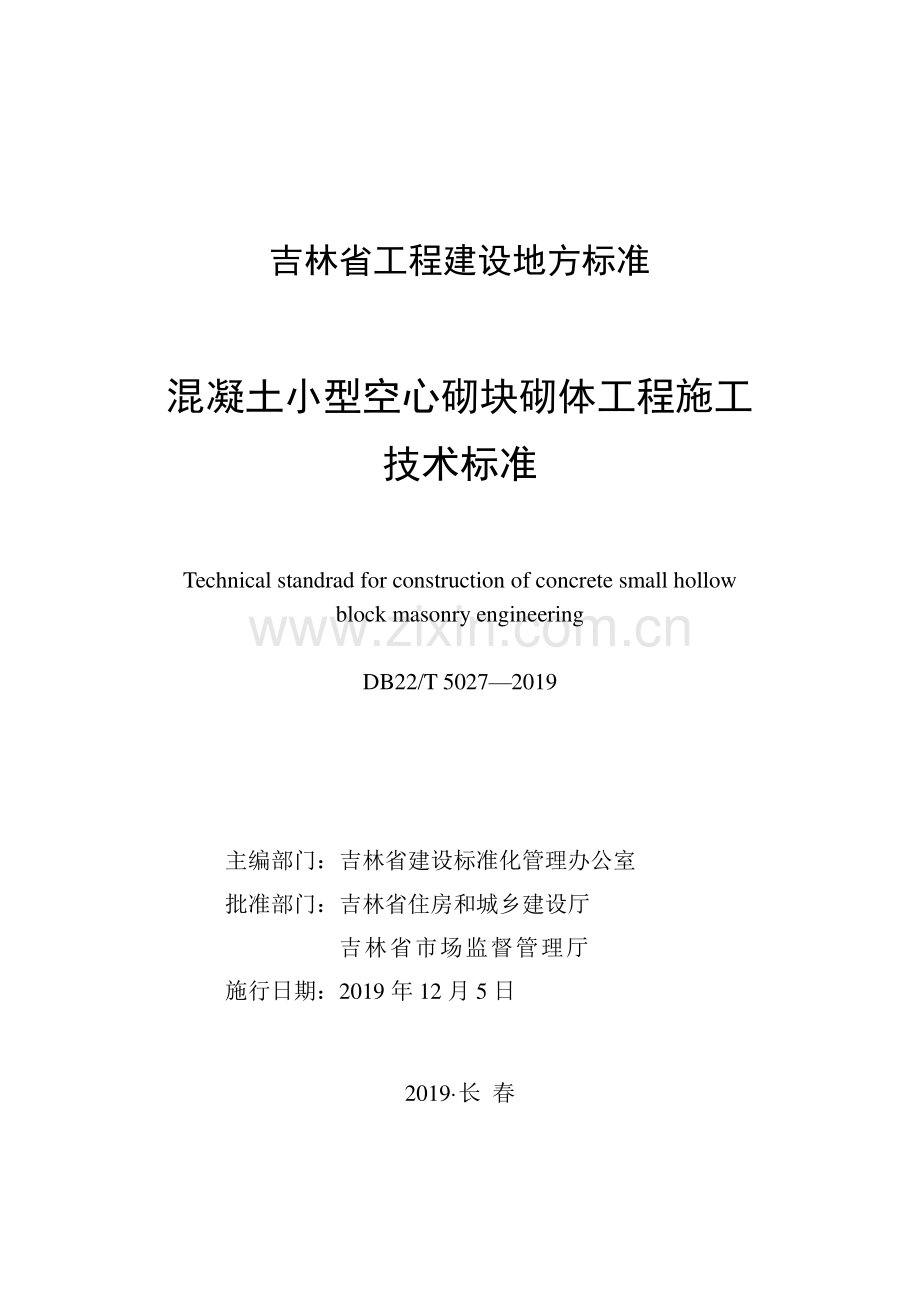 吉林省工程建设地方标准

混凝土小型空心砌块砌体工程施工技术标准

Technical standrad for construction of concrete small hollow block masonry engineering

www.zixin.com.cn

DB22/T 5027—2019

主编部门：吉林省建设标准化管理办公室
批准部门：吉林省住房和城乡建设厅
吉林省市场监督管理厅
施行日期：2019 年 12 月 5 日

2019·长 春